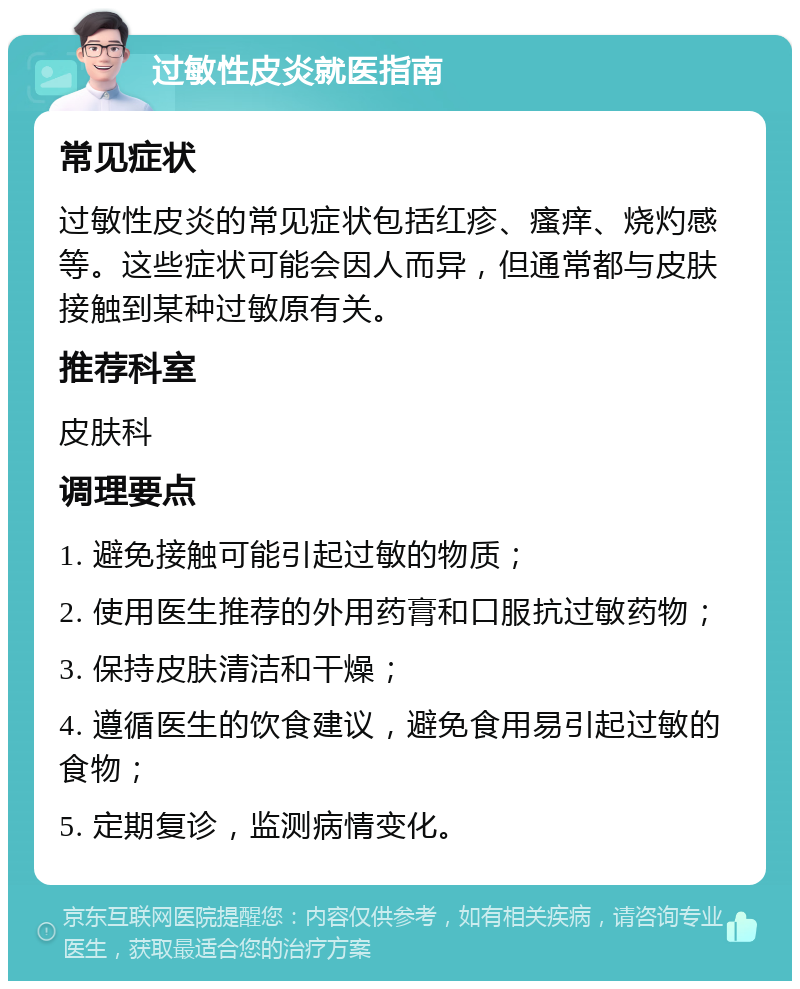 过敏性皮炎就医指南

常见症状

过敏性皮炎的常见症状包括红疹、瘙痒、烧灼感等。这些症状可能会因人而异，但通常都与皮肤接触到某种过敏原有关。

推荐科室

皮肤科

调理要点

1. 避免接触可能引起过敏的物质；

2. 使用医生推荐的外用药膏和口服抗过敏药物；

3. 保持皮肤清洁和干燥；

4. 遵循医生的饮食建议，避免食用易引起过敏的食物；

5. 定期复诊，监测病情变化。

京东互联网医院提醒您：内容仅供参考，如有相关疾病，请咨询专业医生，获取最适合您的治疗方案